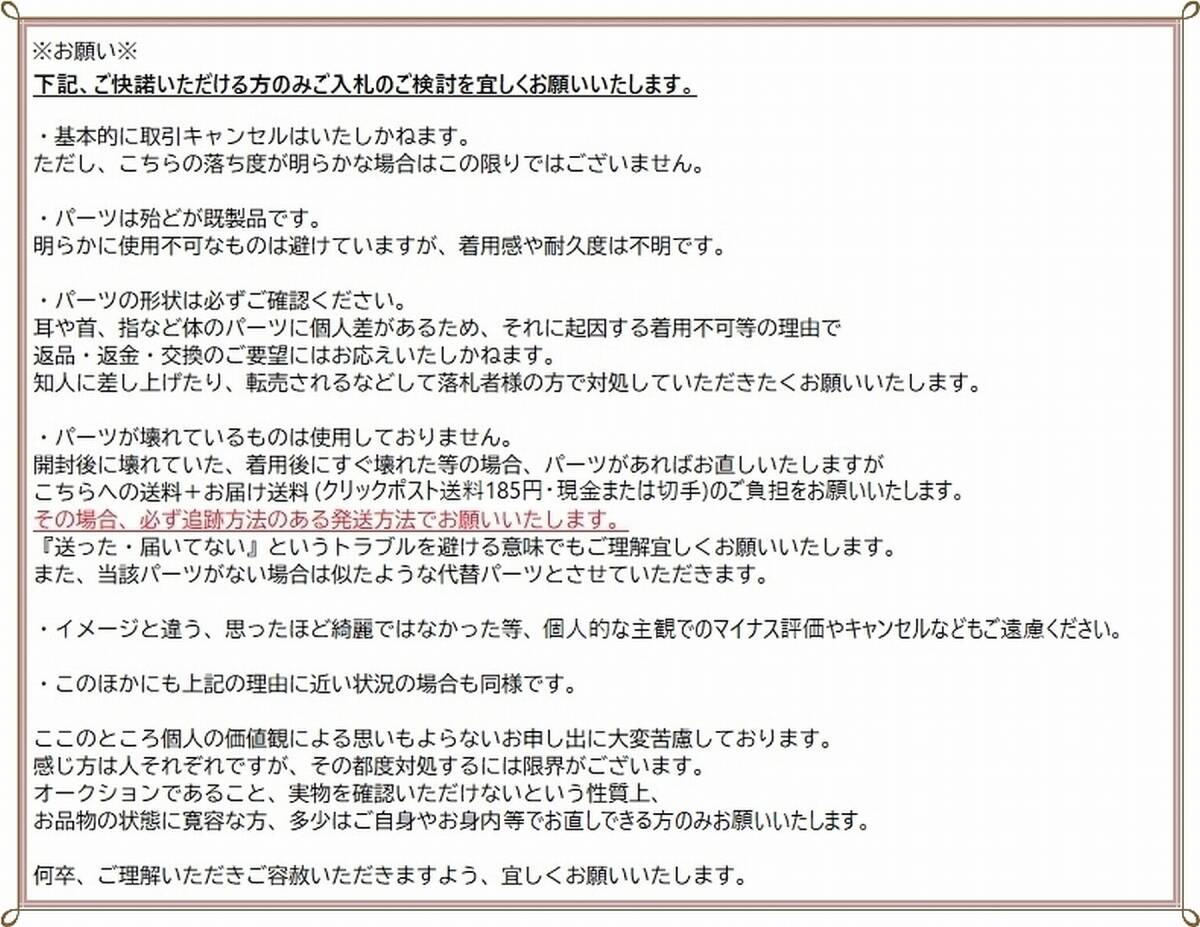 ※お願い※
下記、ご快諾いただける方のみご入札のご検討を宜しくお願いいたします。

・基本的に取引キャンセルはいたしかねます。
ただし、こちらの落ち度が明らかな場合はこの限りではございません。

・パーツは殆どが既製品です。
明らかに使用不可なものは避けていますが、着用感や耐久度は不明です。

・パーツの形状は必ずご確認ください。
耳や首、指など体のパーツに個人差があるため、それに起因する着用不可等の理由で
返品・返金・交換のご要望にはお応えいたしかねます。
知人に差し上げたり、転売されるなどして落札者様の方で対処していただきたくお願いいたします。

・パーツが壊れているものは使用しておりません。
開封後に壊れていた、着用後にすぐ壊れた等の場合、パーツがあればお直しいたしますが
こちらへの送料＋お届け送料 (クリックポスト送料185円・現金または切手)のご負担をお願いいたします。
その場合、必ず追跡方法のある発送方法でお願いいたします。
『送った・届いてない』というトラブルを避ける意味でもご理解宜しくお願いいたします。
また、当該パーツがない場合は似たような代替パーツとさせていただきます。

・イメージと違う、思ったほど綺麗ではなかった等、個人的な主観でのマイナス評価やキャンセルなどもご遠慮ください。

・このほかにも上記の理由に近い状況の場合も同様です。

ここのところ個人の価値観による思いもよらないお申し出に大変苦慮しております。
感じ方は人それぞれですが、その都度対処するには限界がございます。
オークションであること、実物を確認いただけないという性質上、
お品物の状態に寛容な方、多少はご自身やお身内等でお直しできる方のみお願いいたします。

何卒、ご理解いただきご容赦いただきますよう、宜しくお願いいたします。